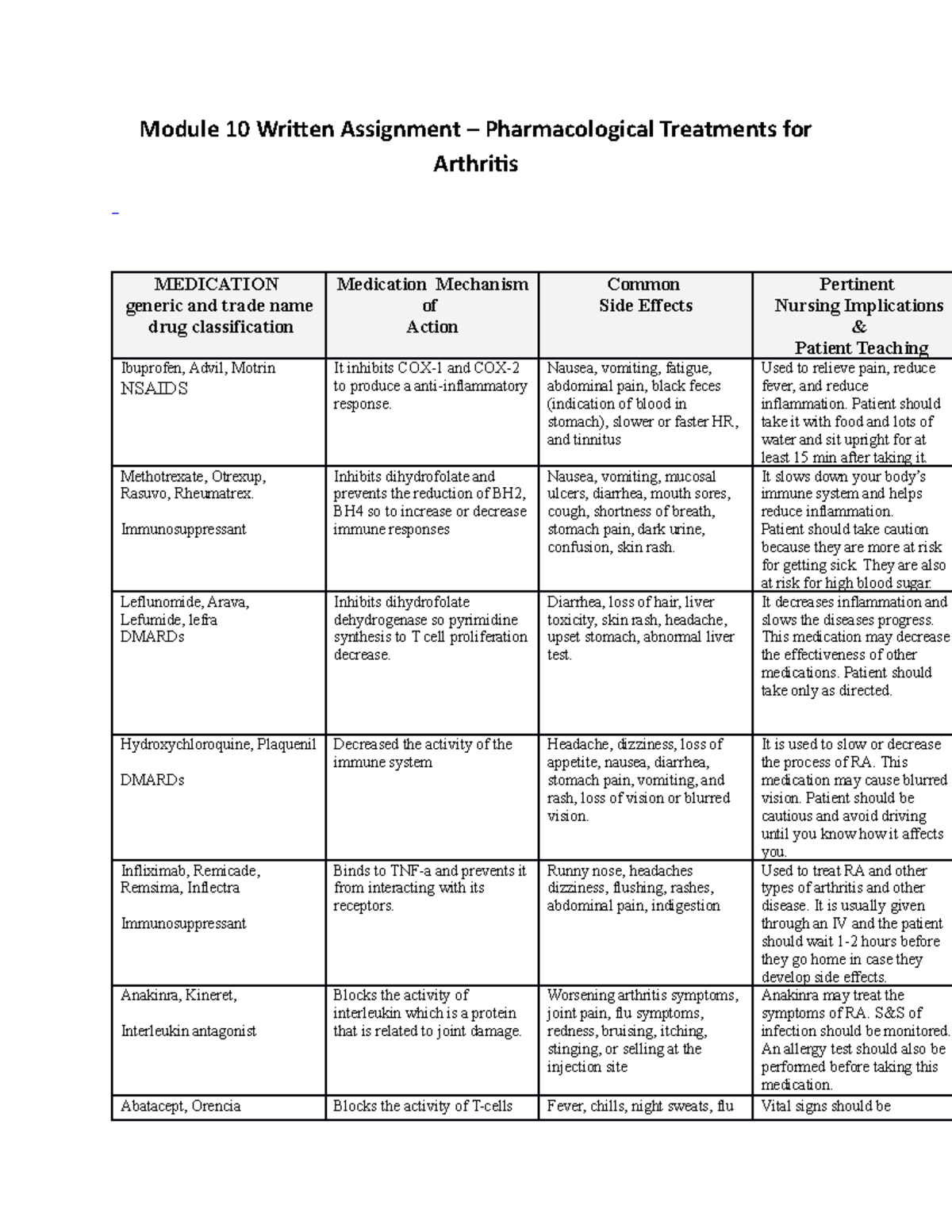 Module 10 Written Assignment – Pharmacological Treatments for Arthritis

| MEDICATION generic and trade name drug classification | Medication Mechanism of Action | Common Side Effects | Pertinent Nursing Implications & Patient Teaching |
|---|---|---|---|
| Ibuprofen, Advil, Motrin NSAIDS | It inhibits COX-1 and COX-2 to produce a anti-inflammatory response. | Nausea, vomiting, fatigue, abdominal pain, black feces (indication of blood in stomach), slower or faster HR, and tinnitus | Used to relieve pain, reduce fever, and reduce inflammation. Patient should take it with food and lots of water and sit upright for at least 15 min after taking it. |
| Methotrexate, Otrexup, Rasuvo, Rheumatrex. Immunosuppressant | Inhibits dihydrofolate and prevents the reduction of BH2, BH4 so to increase or decrease immune responses | Nausea, vomiting, mucosal ulcers, diarrhea, mouth sores, cough, shortness of breath, stomach pain, dark urine, confusion, skin rash. | It slows down your body's immune system and helps reduce inflammation. Patient should take caution because they are more at risk for getting sick. They are also at risk for high blood sugar. |
| Leflunomide, Arava, Lefumide, lefra DMARDs | Inhibits dihydrofolate dehydrogenase so pyrimidine synthesis to T cell proliferation decrease. | Diarrhea, loss of hair, liver toxicity, skin rash, headache, upset stomach, abnormal liver test. | It decreases inflammation and slows the diseases progress. This medication may decrease the effectiveness of other medications. Patient should take only as directed. |
| Hydroxychloroquine, Plaquenil DMARDs | Decreased the activity of the immune system | Headache, dizziness, loss of appetite, nausea, diarrhea, stomach pain, vomiting, and rash, loss of vision or blurred vision. | It is used to slow or decrease the process of RA. This medication may cause blurred vision. Patient should be cautious and avoid driving until you know how it affects you. |
| Infliximab, Remicade, Remsima, Inflectra Immunosuppressant | Binds to TNF-a and prevents it from interacting with its receptors. | Runny nose, headaches dizziness, flushing, rashes, abdominal pain, indigestion | Used to treat RA and other types of arthritis and other disease. It is usually given through an IV and the patient should wait 1-2 hours before they go home in case they develop side effects. |
| Anakinra, Kineret, Interleukin antagonist | Blocks the activity of interleukin which is a protein that is related to joint damage. | Worsening arthritis symptoms, joint pain, flu symptoms, redness, bruising, itching, stinging, or selling at the injection site | Anakinra may treat the symptoms of RA. S&S of infection should be monitored. An allergy test should also be performed before taking this medication. |
| Abatacept, Orencia | Blocks the activity of T-cells | Fever, chills, night sweats, flu | Vital signs should be |